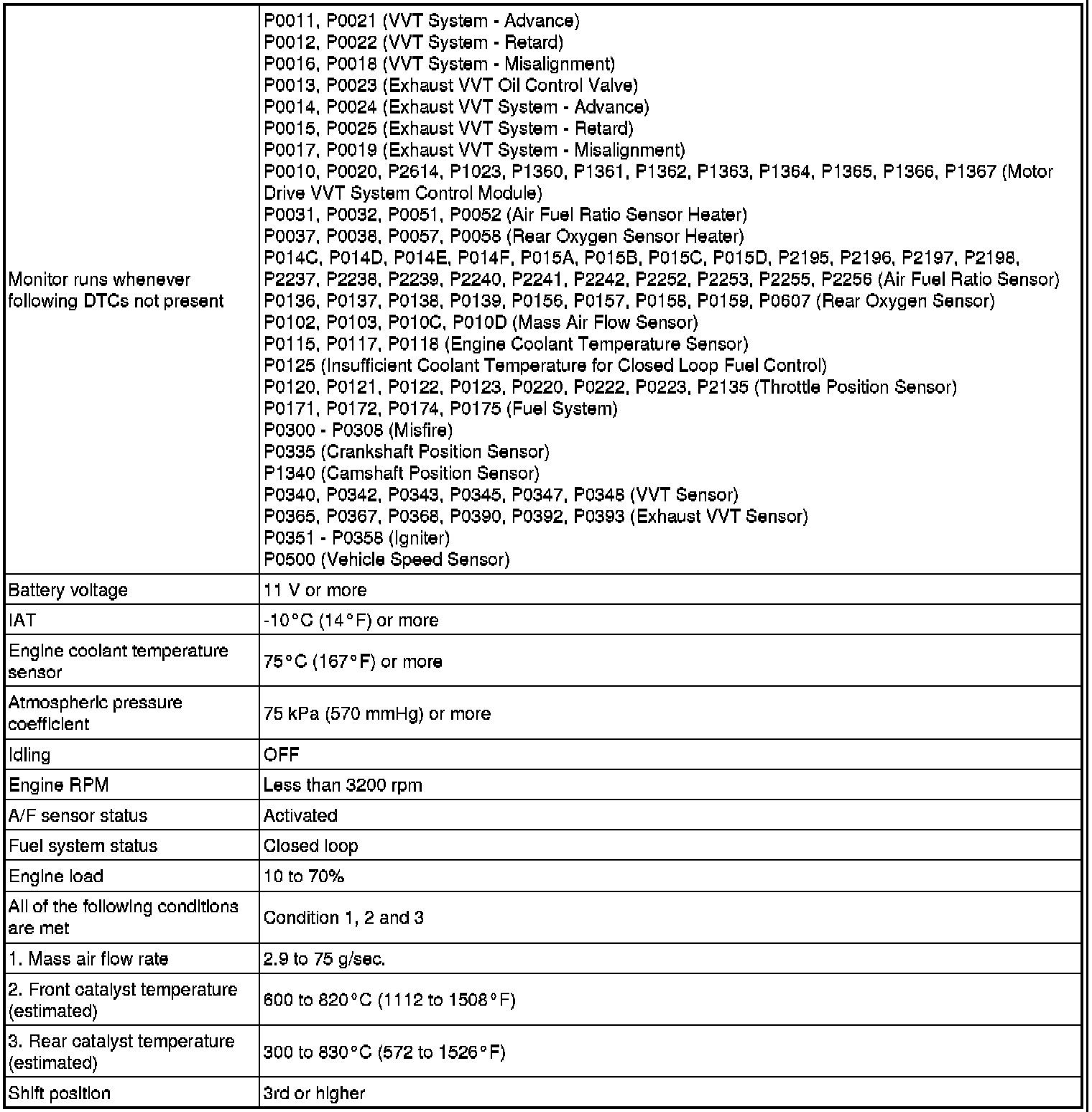 | | |
|---|---|
| Monitor runs whenever following DTCs not present | P0011, P0021 (VVT System - Advance)<br>P0012, P0022 (VVT System - Retard)<br>P0016, P0018 (VVT System - Misalignment)<br>P0013, P0023 (Exhaust VVT Oil Control Valve)<br>P0014, P0024 (Exhaust VVT System - Advance)<br>P0015, P0025 (Exhaust VVT System - Retard)<br>P0017, P0019 (Exhaust VVT System - Misalignment)<br>P0010, P0020, P2614, P1023, P1360, P1361, P1362, P1363, P1364, P1365, P1366, P1367 (Motor Drive VVT System Control Module)<br>P0031, P0032, P0051, P0052 (Air Fuel Ratio Sensor Heater)<br>P0037, P0038, P0057, P0058 (Rear Oxygen Sensor Heater)<br>P014C, P014D, P014E, P014F, P015A, P015B, P015C, P015D, P2195, P2196, P2197, P2198, P2237, P2238, P2239, P2240, P2241, P2242, P2252, P2253, P2255, P2256 (Air Fuel Ratio Sensor)<br>P0136, P0137, P0138, P0139, P0156, P0157, P0158, P0159, P0607 (Rear Oxygen Sensor)<br>P0102, P0103, P010C, P010D (Mass Air Flow Sensor)<br>P0115, P0117, P0118 (Engine Coolant Temperature Sensor)<br>P0125 (Insufficient Coolant Temperature for Closed Loop Fuel Control)<br>P0120, P0121, P0122, P0123, P0220, P0222, P0223, P2135 (Throttle Position Sensor)<br>P0171, P0172, P0174, P0175 (Fuel System)<br>P0300 - P0308 (Misfire)<br>P0335 (Crankshaft Position Sensor)<br>P1340 (Camshaft Position Sensor)<br>P0340, P0342, P0343, P0345, P0347, P0348 (VVT Sensor)<br>P0365, P0367, P0368, P0390, P0392, P0393 (Exhaust VVT Sensor)<br>P0351 - P0358 (Igniter)<br>P0500 (Vehicle Speed Sensor) |
| Battery voltage | 11 V or more |
| IAT | -10°C (14°F) or more |
| Engine coolant temperature sensor | 75°C (167°F) or more |
| Atmospheric pressure coefficient | 75 kPa (570 mmHg) or more |
| Idling | OFF |
| Engine RPM | Less than 3200 rpm |
| A/F sensor status | Activated |
| Fuel system status | Closed loop |
| Engine load | 10 to 70% |
| All of the following conditions are met | Condition 1, 2 and 3 |
| 1. Mass air flow rate | 2.9 to 75 g/sec. |
| 2. Front catalyst temperature (estimated) | 600 to 820°C (1112 to 1508°F) |
| 3. Rear catalyst temperature (estimated) | 300 to 830°C (572 to 1526°F) |
| Shift position | 3rd or higher |